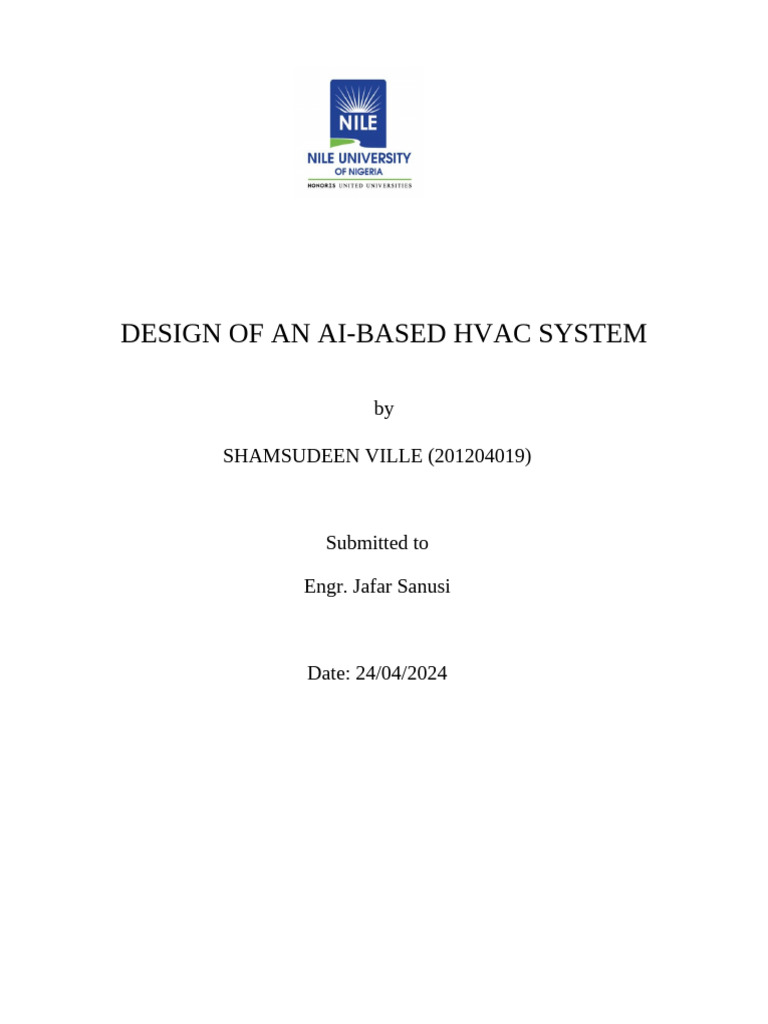 NILE

NILE UNIVERSITY
OF NIGERIA
HONORIS UNITED UNIVERSITIES

DESIGN OF AN AI-BASED HVAC SYSTEM

by

SHAMSUDEEN VILLE (201204019)

Submitted to

Engr. Jafar Sanusi

Date: 24/04/2024